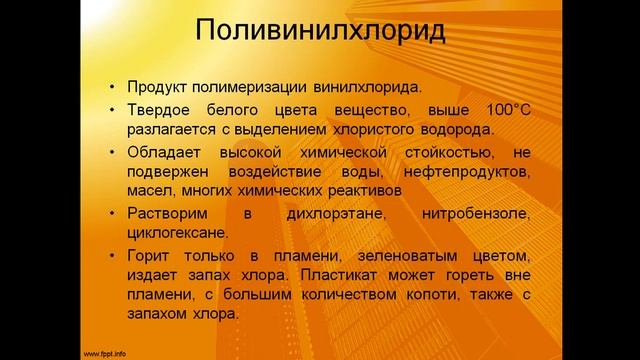 Поливинилхлорид

• Продукт полимеризации винилхлорида.
• Твердое белого цвета вещество, выше 100°С разлагается с выделением хлористого водорода.
• Обладает высокой химической стойкостью, не подвержен воздействие воды, нефтепродуктов, масел, многих химических реактивов
• Растворим в дихлорэтане, нитробензоле, циклогексане.
• Горит только в пламени, зеленоватым цветом, издает запах хлора. Пластикат может гореть вне пламени, с большим количеством копоти, также с запахом хлора.

www.fppt.info